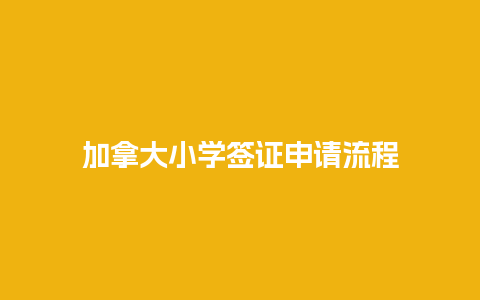 加拿大小学签证申请流程